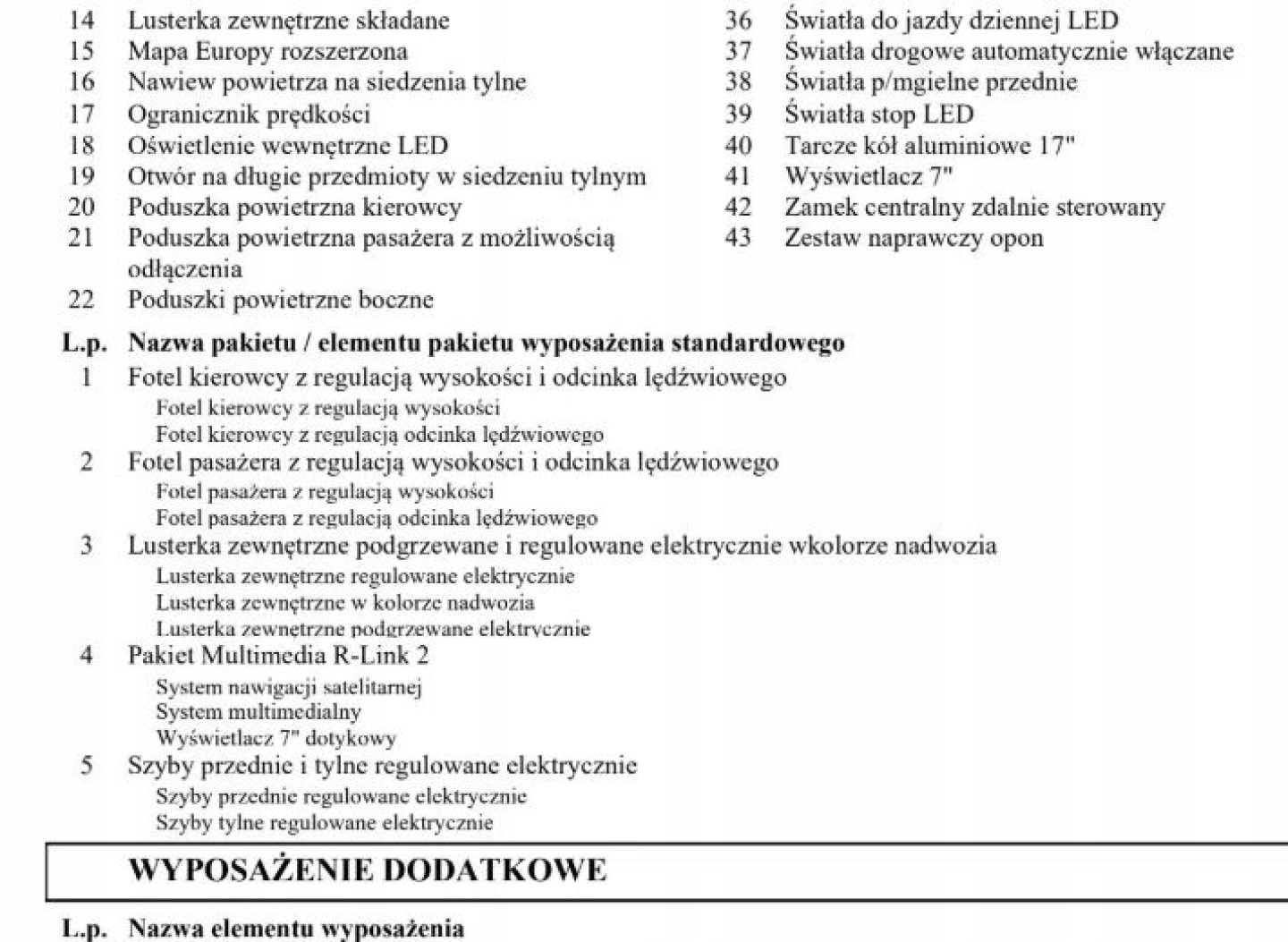 14 Lusterka zewnętrzne składane
15 Mapa Europy rozszerzona
16 Nawiew powietrza na siedzenia tylne
17 Ogranicznik prędkości
18 Oświetlenie wewnętrzne LED
19 Otwór na długie przedmioty w siedzeniu tylnym
20 Poduszka powietrzna kierowcy
21 Poduszka powietrzna pasażera z możliwością odłączenia
22 Poduszki powietrzne boczne

36 Światła do jazdy dziennej LED
37 Światła drogowe automatycznie włączane
38 Światła p/mgielne przednie
39 Światła stop LED
40 Tarcze kół aluminiowe 17"
41 Wyświetlacz 7"
42 Zamek centralny zdalnie sterowany
43 Zestaw naprawczy opon

L.p. Nazwa pakietu / elementu pakietu wyposażenia standardowego
1 Fotel kierowcy z regulacją wysokości i odcinka lędźwiowego
Fotel kierowcy z regulacją wysokości
Fotel kierowcy z regulacją odcinka lędźwiowego
2 Fotel pasażera z regulacją wysokości i odcinka lędźwiowego
Fotel pasażera z regulacją wysokości
Fotel pasażera z regulacją odcinka lędźwiowego
3 Lusterka zewnętrzne podgrzewane i regulowane elektrycznie wkolorze nadwozia
Lusterka zewnętrzne regulowane elektrycznie
Lusterka zewnętrzne w kolorze nadwozia
Lusterka zewnętrzne podgrzewane elektrycznie
4 Pakiet Multimedia R-Link 2
System nawigacji satelitarnej
System multimedialny
Wyświetlacz 7" dotykowy
5 Szyby przednie i tylne regulowane elektrycznie
Szyby przednie regulowane elektrycznie
Szyby tylne regulowane elektrycznie

WYPOSAŻENIE DODATKOWE

L.p. Nazwa elementu wyposażenia